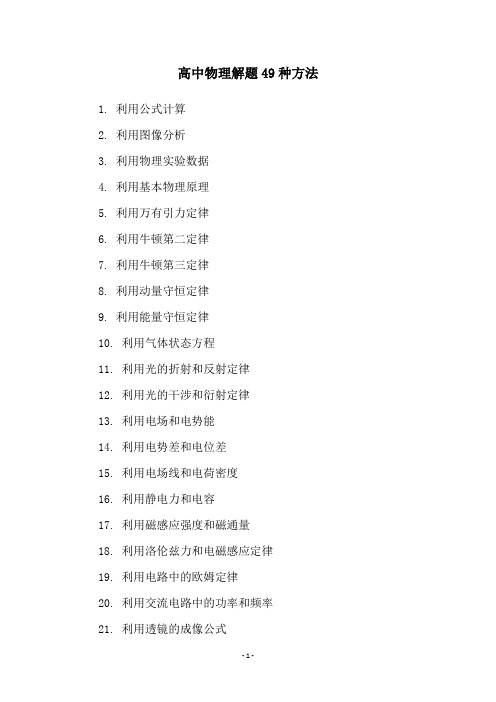 高中物理解题49种方法

1. 利用公式计算

2. 利用图像分析

3. 利用物理实验数据

4. 利用基本物理原理

5. 利用万有引力定律

6. 利用牛顿第二定律

7. 利用牛顿第三定律

8. 利用动量守恒定律

9. 利用能量守恒定律

10. 利用气体状态方程

11. 利用光的折射和反射定律

12. 利用光的干涉和衍射定律

13. 利用电场和电势能

14. 利用电势差和电位差

15. 利用电场线和电荷密度

16. 利用静电力和电容

17. 利用磁感应强度和磁通量

18. 利用洛伦兹力和电磁感应定律

19. 利用电路中的欧姆定律

20. 利用交流电路中的功率和频率

21. 利用透镜的成像公式

- 1 -